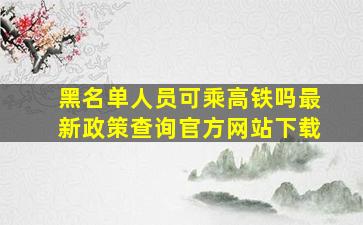 黑名单人员可乘高铁吗最新政策查询官方网站下载